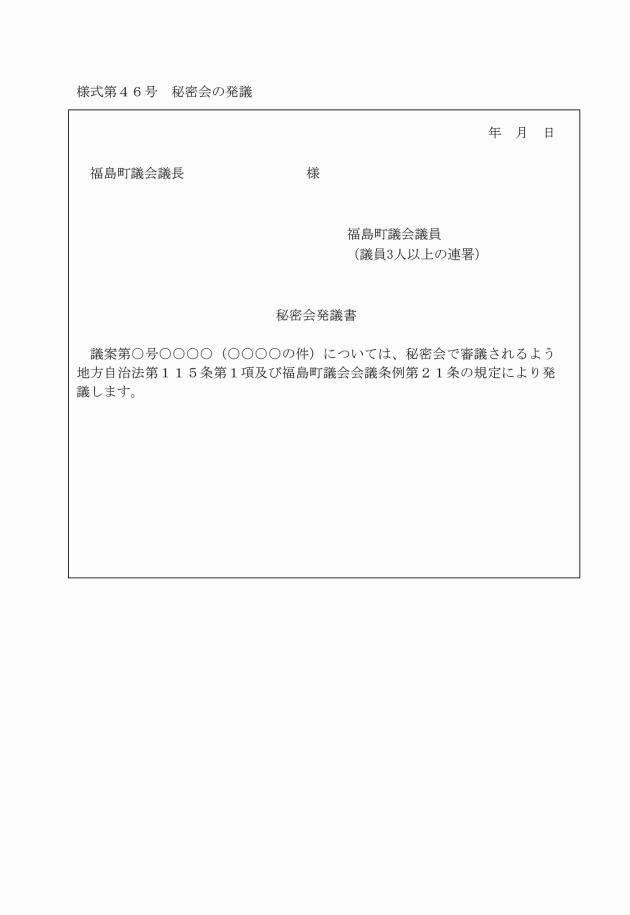 様式第４６号　秘密会の発議

年　月　日

福島町議会議長　　　　　　　　　様

福島町議会議員
（議員3人以上の連署）

秘密会発議書

議案第○号○○○○（○○○○の件）については、秘密会で審議されるよう地方自治法第１１５条第１項及び福島町議会会議条例第２１条の規定により発議します。